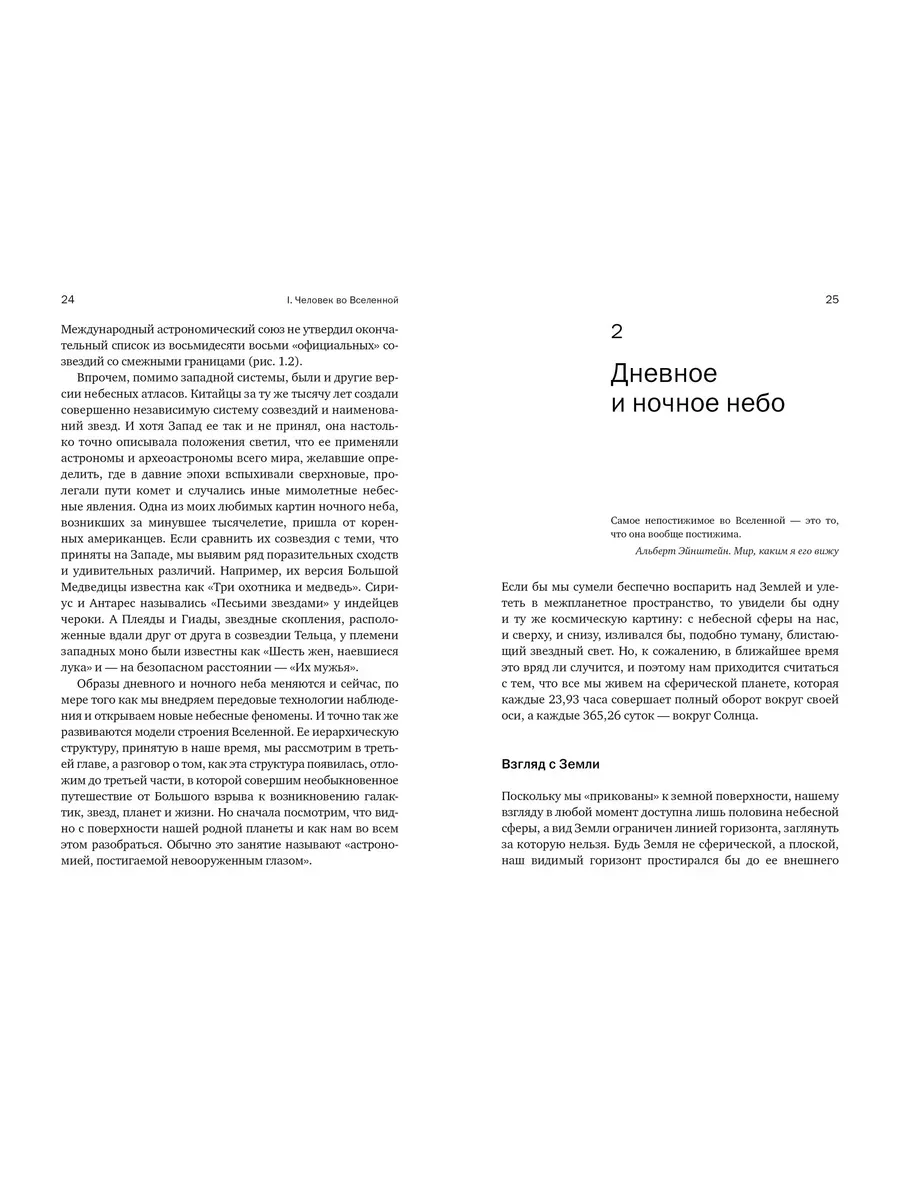 24

I. Человек во Вселенной

Международный астрономический союз не утвердил окончательный список из восьмидесяти восьми «официальных» созвездий со смежными границами (рис. 1.2).

Впрочем, помимо западной системы, были и другие версии небесных атласов. Китайцы за ту же тысячу лет создали совершенно независимую систему созвездий и наименований звезд. И хотя Запад ее так и не принял, она настолько точно описывала положения светил, что ее применяли астрономы и археоастрономы всего мира, желавшие определить, где в давние эпохи вспыхивали сверхновые, пролегали пути комет и случались иные мимолетные небесные явления. Одна из моих любимых картин ночного неба, возникших за минувшее тысячелетие, пришла от коренных американцев. Если сравнить их созвездия с теми, что приняты на Западе, мы выявим ряд поразительных сходств и удивительных различий. Например, их версия Большой Медведицы известна как «Три охотника и медведь». Сириус и Антарес назывались «Песьими звездами» у индейцев чероки. А Плеяды и Гиады, звездные скопления, расположенные вдали друг от друга в созвездии Тельца, у племени западных моно были известны как «Шесть жен, наевшиеся лука» и — на безопасном расстоянии — «Их мужья».

Образы дневного и ночного неба меняются и сейчас, по мере того как мы внедряем передовые технологии наблюдения и открываем новые небесные феномены. И точно так же развиваются модели строения Вселенной. Ее иерархическую структуру, принятую в наше время, мы рассмотрим в третьей главе, а разговор о том, как эта структура появилась, отложим до третьей части, в которой совершим необыкновенное путешествие от Большого взрыва к возникновению галактик, звезд, планет и жизни. Но сначала посмотрим, что видно с поверхности нашей родной планеты и как нам во всем этом разобраться. Обычно это занятие называют «астрономией, постигаемой невооруженным глазом».

25

2

Дневное и ночное небо

Самое непостижимое во Вселенной — это то, что она вообще постижима.
Альберт Эйнштейн. Мир, каким я его вижу

Если бы мы сумели беспечно воспарить над Землей и улететь в межпланетное пространство, то увидели бы одну и ту же космическую картину: с небесной сферы на нас, и сверху, и снизу, изливался бы, подобно туману, блистающий звездный свет. Но, к сожалению, в ближайшее время это вряд ли случится, и поэтому нам приходится считаться с тем, что все мы живем на сферической планете, которая каждые 23,93 часа совершает полный оборот вокруг своей оси, а каждые 365,26 суток — вокруг Солнца.

Взгляд с Земли

Поскольку мы «прикованы» к земной поверхности, нашему взгляду в любой момент доступна лишь половина небесной сферы, а вид Земли ограничен линией горизонта, заглянуть за которую нельзя. Будь Земля не сферической, а плоской, наш видимый горизонт простирался бы до ее внешнего